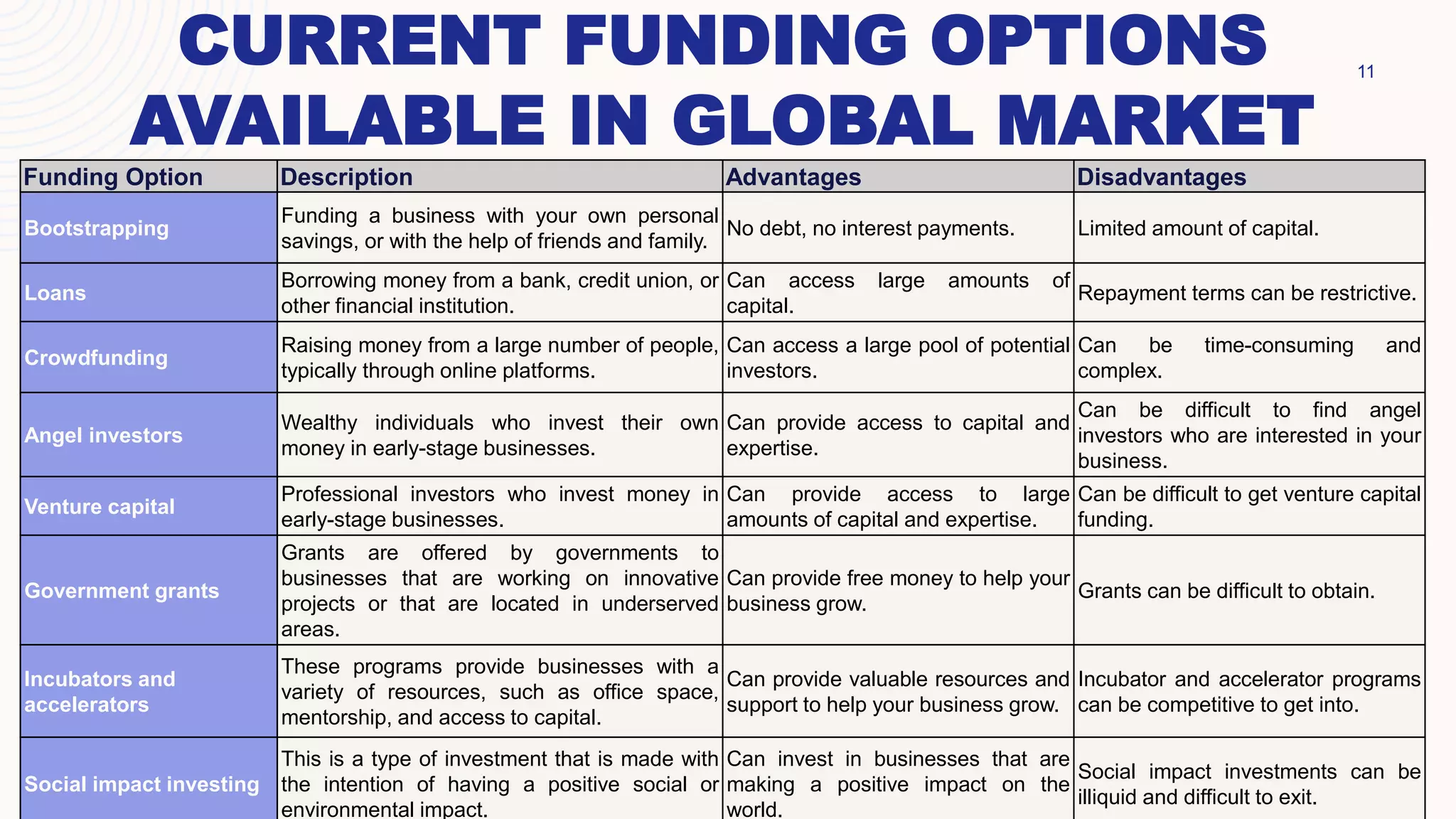 CURRENT FUNDING OPTIONS AVAILABLE IN GLOBAL MARKET

11

| Funding Option | Description | Advantages | Disadvantages |
|---|---|---|---|
| Bootstrapping | Funding a business with your own personal savings, or with the help of friends and family. | No debt, no interest payments. | Limited amount of capital. |
| Loans | Borrowing money from a bank, credit union, or other financial institution. | Can access large amounts of capital. | Repayment terms can be restrictive. |
| Crowdfunding | Raising money from a large number of people, typically through online platforms. | Can access a large pool of potential investors. | Can be time-consuming and complex. |
| Angel investors | Wealthy individuals who invest their own money in early-stage businesses. | Can provide access to capital and expertise. | Can be difficult to find angel investors who are interested in your business. |
| Venture capital | Professional investors who invest money in early-stage businesses. | Can provide access to large amounts of capital and expertise. | Can be difficult to get venture capital funding. |
| Government grants | Grants are offered by governments to businesses that are working on innovative projects or that are located in underserved areas. | Can provide free money to help your business grow. | Grants can be difficult to obtain. |
| Incubators and accelerators | These programs provide businesses with a variety of resources, such as office space, mentorship, and access to capital. | Can provide valuable resources and support to help your business grow. | Incubator and accelerator programs can be competitive to get into. |
| Social impact investing | This is a type of investment that is made with the intention of having a positive social or environmental impact. | Can invest in businesses that are making a positive impact on the world. | Social impact investments can be illiquid and difficult to exit. |